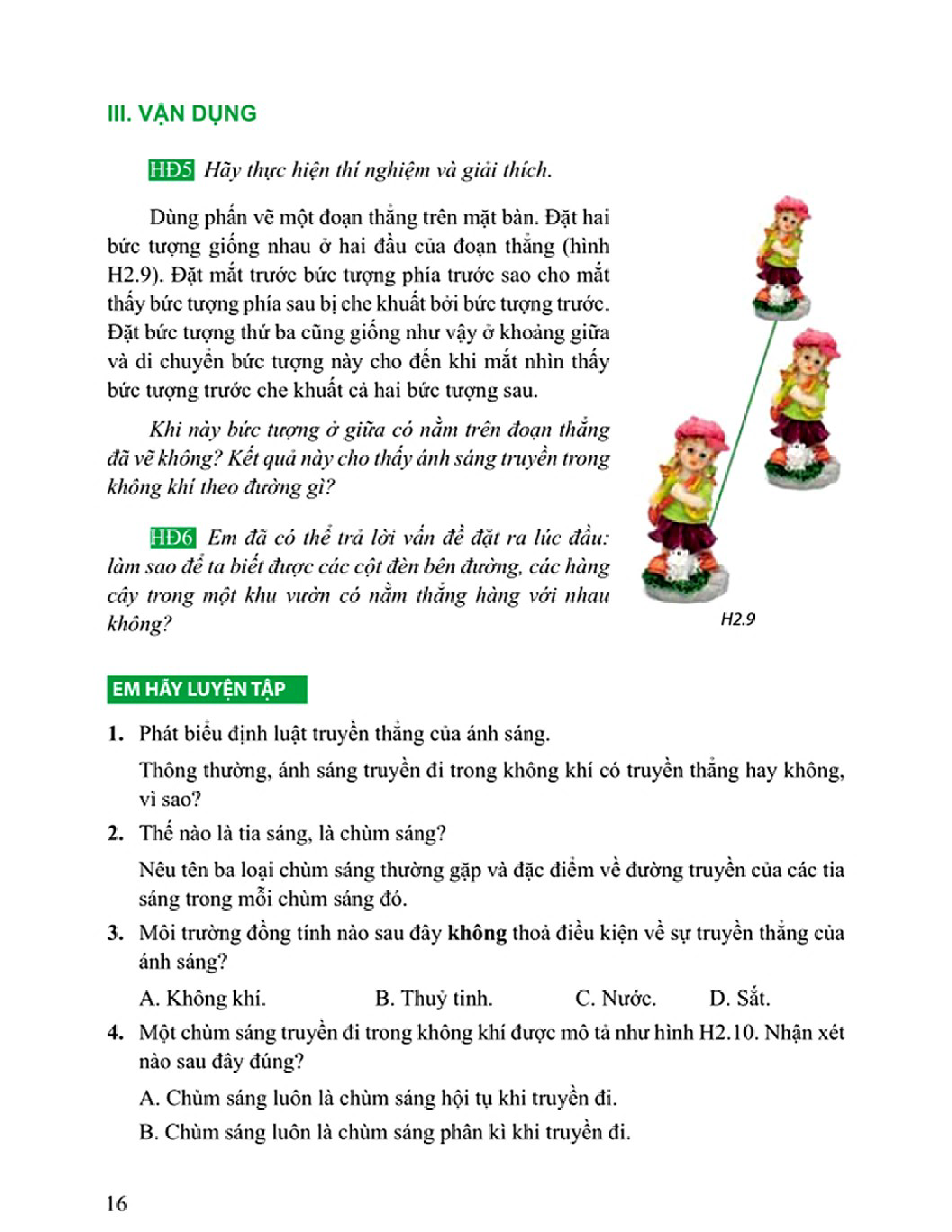 III. VẬN DỤNG

HĐ5 Hãy thực hiện thí nghiệm và giải thích.

Dùng phấn vẽ một đoạn thẳng trên mặt bàn. Đặt hai bức tượng giống nhau ở hai đầu của đoạn thẳng (hình H2.9). Đặt mắt trước bức tượng phía trước sao cho mắt thấy bức tượng phía sau bị che khuất bởi bức tượng trước. Đặt bức tượng thứ ba cũng giống như vậy ở khoảng giữa và di chuyển bức tượng này cho đến khi mắt nhìn thấy bức tượng trước che khuất cả hai bức tượng sau.

Khi này bức tượng ở giữa có nằm trên đoạn thẳng đã vẽ không? Kết quả này cho thấy ánh sáng truyền trong không khí theo đường gì?

HĐ6 Em đã có thể trả lời vấn đề đặt ra lúc đầu: làm sao để ta biết được các cột đèn bên đường, các hàng cây trong một khu vườn có nằm thẳng hàng với nhau không?

H2.9

EM HÃY LUYỆN TẬP

1. Phát biểu định luật truyền thẳng của ánh sáng.

Thông thường, ánh sáng truyền đi trong không khí có truyền thẳng hay không, vì sao?

2. Thế nào là tia sáng, là chùm sáng?

Nêu tên ba loại chùm sáng thường gặp và đặc điểm về đường truyền của các tia sáng trong mỗi chùm sáng đó.

3. Môi trường đồng tính nào sau đây không thoả điều kiện về sự truyền thẳng của ánh sáng?

A. Không khí. B. Thuỷ tinh. C. Nước. D. Sắt.

4. Một chùm sáng truyền đi trong không khí được mô tả như hình H2.10. Nhận xét nào sau đây đúng?

A. Chùm sáng luôn là chùm sáng hội tụ khi truyền đi.

B. Chùm sáng luôn là chùm sáng phân kì khi truyền đi.

16